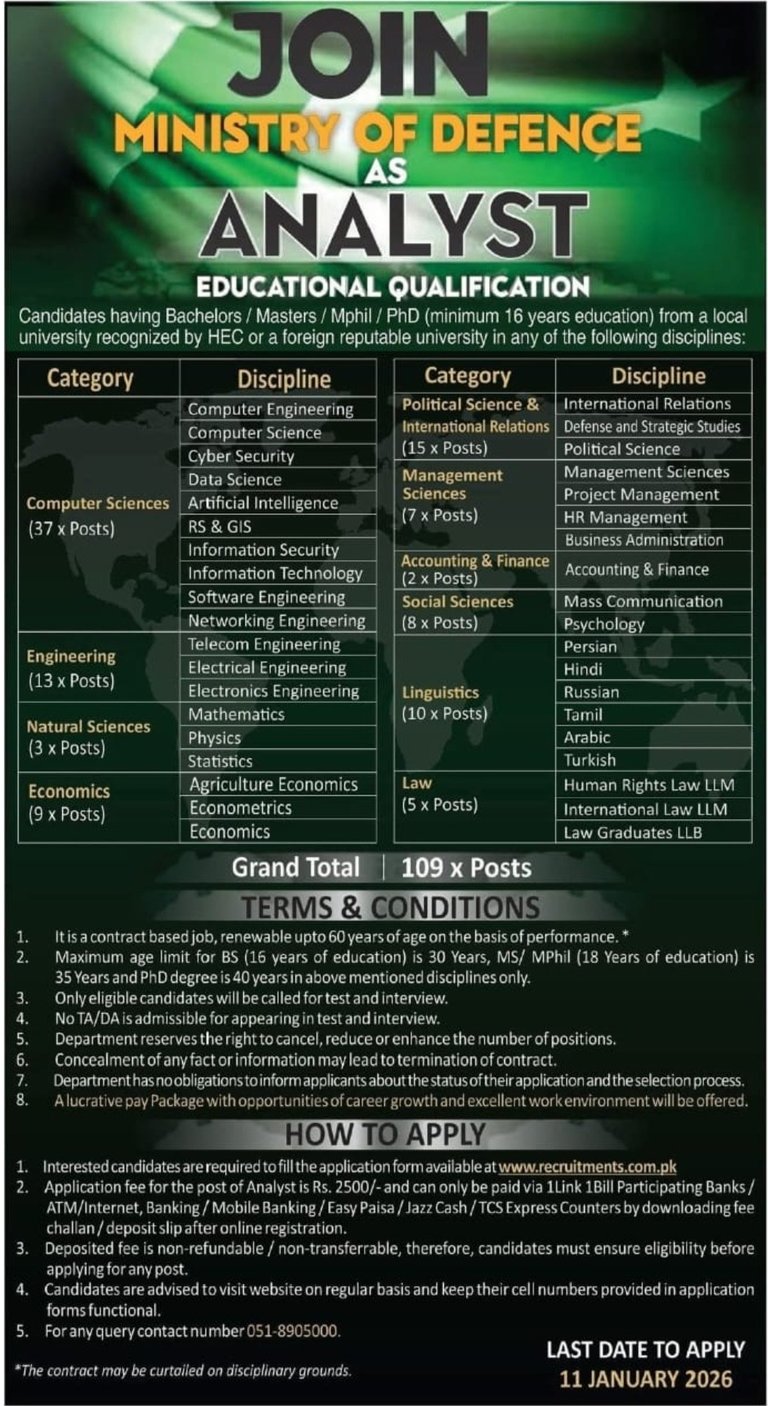 JOIN
MINISTRY OF DEFENCE
AS
ANALYST

EDUCATIONAL QUALIFICATION

Candidates having Bachelors / Masters / Mphil / PhD (minimum 16 years education) from a local university recognized by HEC or a foreign reputable university in any of the following disciplines:

| Category | Discipline |
|---|---|
| Computer Sciences (37 x Posts) | Computer Engineering |
| | Computer Science |
| | Cyber Security |
| | Data Science |
| | Artificial Intelligence |
| | RS & GIS |
| | Information Security |
| | Information Technology |
| | Software Engineering |
| | Networking Engineering |
| Engineering (13 x Posts) | Telecom Engineering |
| | Electrical Engineering |
| | Electronics Engineering |
| Natural Sciences (3 x Posts) | Mathematics |
| | Physics |
| | Statistics |
| Economics (9 x Posts) | Agriculture Economics |
| | Econometrics |
| | Economics |

| Category | Discipline |
|---|---|
| Political Science & International Relations (15 x Posts) | International Relations |
| | Defense and Strategic Studies |
| | Political Science |
| Management Sciences (7 x Posts) | Management Sciences |
| | Project Management |
| | HR Management |
| | Business Administration |
| Accounting & Finance (2 x Posts) | Accounting & Finance |
| Social Sciences (8 x Posts) | Mass Communication |
| | Psychology |
| Linguistics (10 x Posts) | Persian |
| | Hindi |
| | Russian |
| | Tamil |
| | Arabic |
| | Turkish |
| Law (5 x Posts) | Human Rights Law LLM |
| | International Law LLM |
| | Law Graduates LLB |

Grand Total | 109 x Posts

TERMS & CONDITIONS

1. It is a contract based job, renewable upto 60 years of age on the basis of performance. *
2. Maximum age limit for BS (16 years of education) is 30 Years, MS/ MPhil (18 Years of education) is 35 Years and PhD degree is 40 years in above mentioned disciplines only.
3. Only eligible candidates will be called for test and interview.
4. No TA/DA is admissible for appearing in test and interview.
5. Department reserves the right to cancel, reduce or enhance the number of positions.
6. Concealment of any fact or information may lead to termination of contract.
7. Department has no obligations to inform applicants about the status of their application and the selection process.
8. A lucrative pay Package with opportunities of career growth and excellent work environment will be offered.

HOW TO APPLY

1. Interested candidates are required to fill the application form available at www.recruitments.com.pk
2. Application fee for the post of Analyst is Rs. 2500/- and can only be paid via 1Link 1Bill Participating Banks / ATM/Internet, Banking / Mobile Banking / Easy Paisa / Jazz Cash / TCS Express Counters by downloading fee challan / deposit slip after online registration.
3. Deposited fee is non-refundable / non-transferrable, therefore, candidates must ensure eligibility before applying for any post.
4. Candidates are advised to visit website on regular basis and keep their cell numbers provided in application forms functional.
5. For any query contact number 051-8905000.

*The contract may be curtailed on disciplinary grounds.

LAST DATE TO APPLY
11 JANUARY 2026